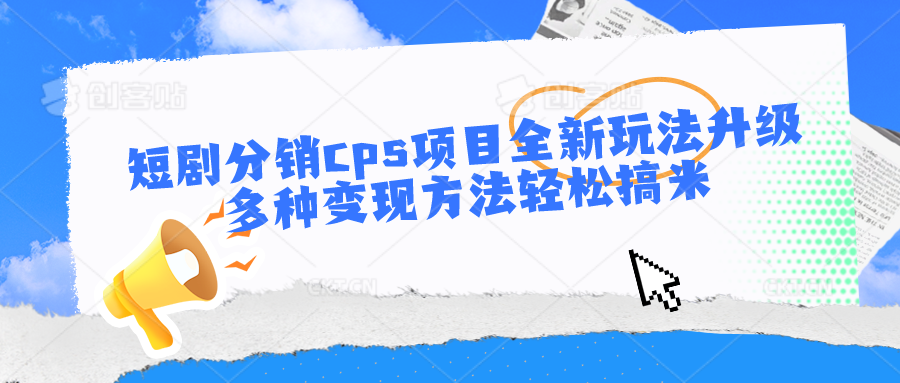 创客贴 创客贴

短剧分销CPS项目全新玩法升级
多种变现方法轻松搞米

CKT.CN CKT.CN